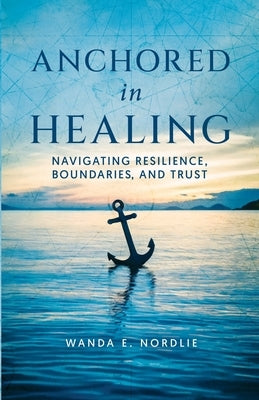 ANCHORED
in
HEALING

NAVIGATING RESILIENCE, BOUNDARIES, AND TRUST

WANDA E. NORDLIE